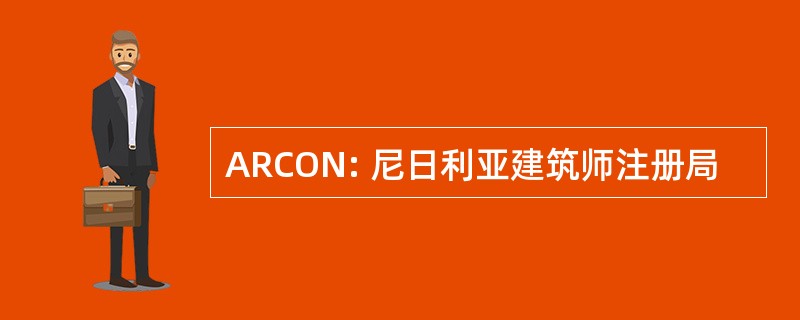 ARCON: 尼日利亚建筑师注册局